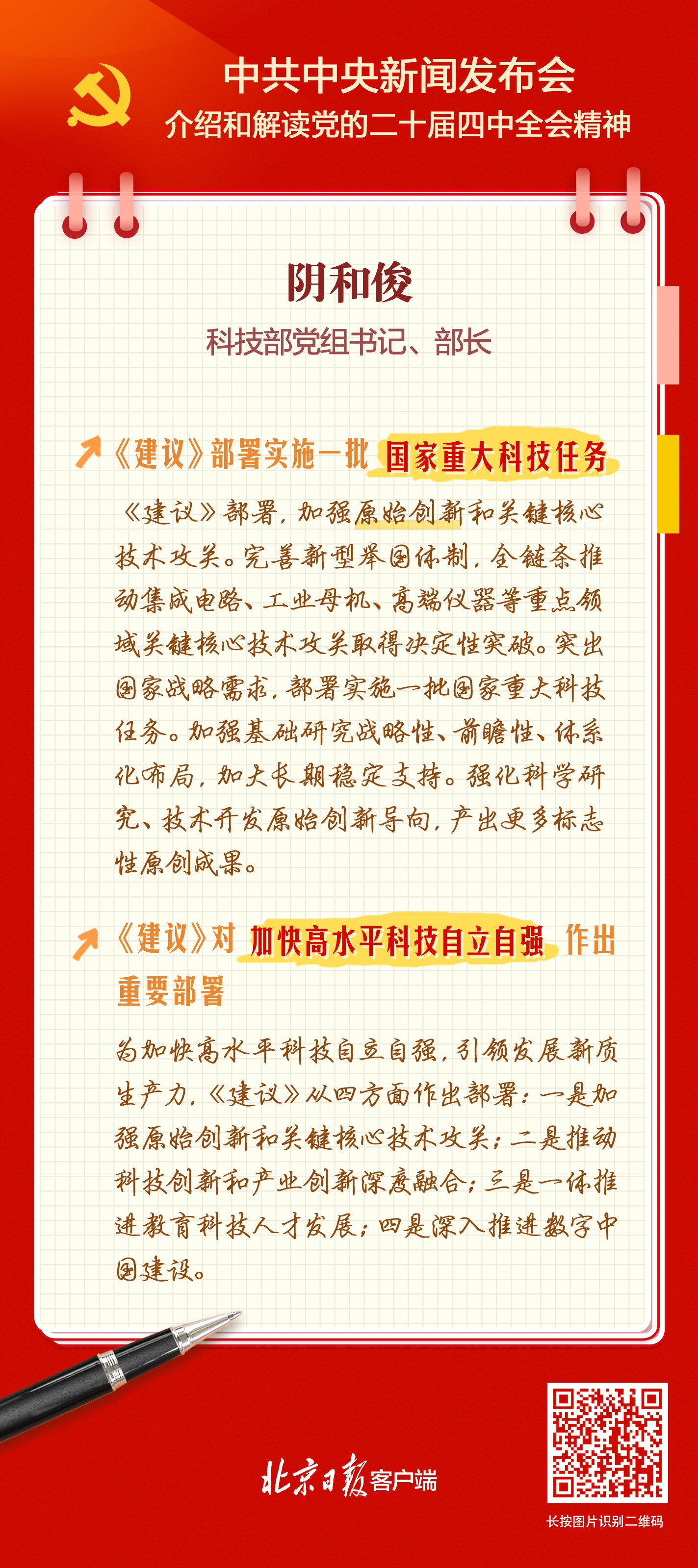 中共中央新闻发布会
介绍和解读党的二十届四中全会精神

阴和俊

科技部党组书记、部长

↗《建议》部署实施一批国家重大科技任务

《建议》部署，加强原始创新和关键核心技术攻关。完善新型举国体制，全链条推动集成电路、工业母机、高端仪器等重点领域关键核心技术攻关取得决定性突破。突出国家战略需求，部署实施一批国家重大科技任务。加强基础研究战略性、前瞻性、体系化布局，加大长期稳定支持。强化科学研究、技术开发原始创新导向，产出更多标志性原创成果。

↗《建议》对加快高水平科技自立自强作出重要部署

为加快高水平科技自立自强，引领发展新质生产力，《建议》从四方面作出部署：一是加强原始创新和关键核心技术攻关；二是推动科技创新和产业创新深度融合；三是一体推进教育科技人才发展；四是深入推进数字中国建设。

北京日报客户端

长按图片识别二维码